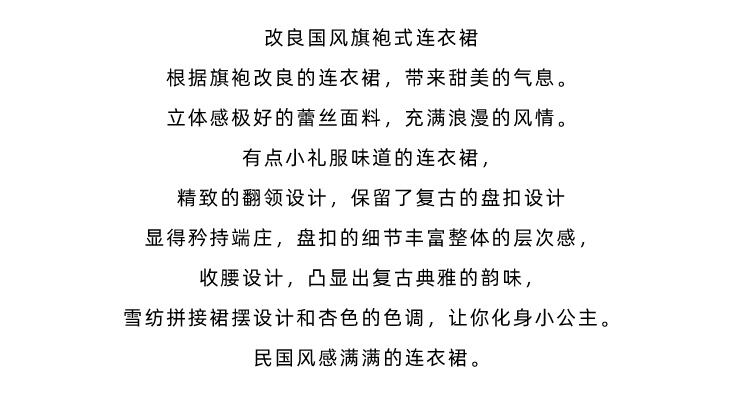 改良国风旗袍式连衣裙

根据旗袍改良的连衣裙，带来甜美的气息。

立体感极好的蕾丝面料，充满浪漫的风情。

有点小礼服味道的连衣裙，

精致的翻领设计，保留了复古的盘扣设计

显得矜持端庄，盘扣的细节丰富整体的层次感，

收腰设计，凸显出复古典雅的韵味，

雪纺拼接裙摆设计和杏色的色调，让你化身小公主。

民国风感满满的连衣裙。